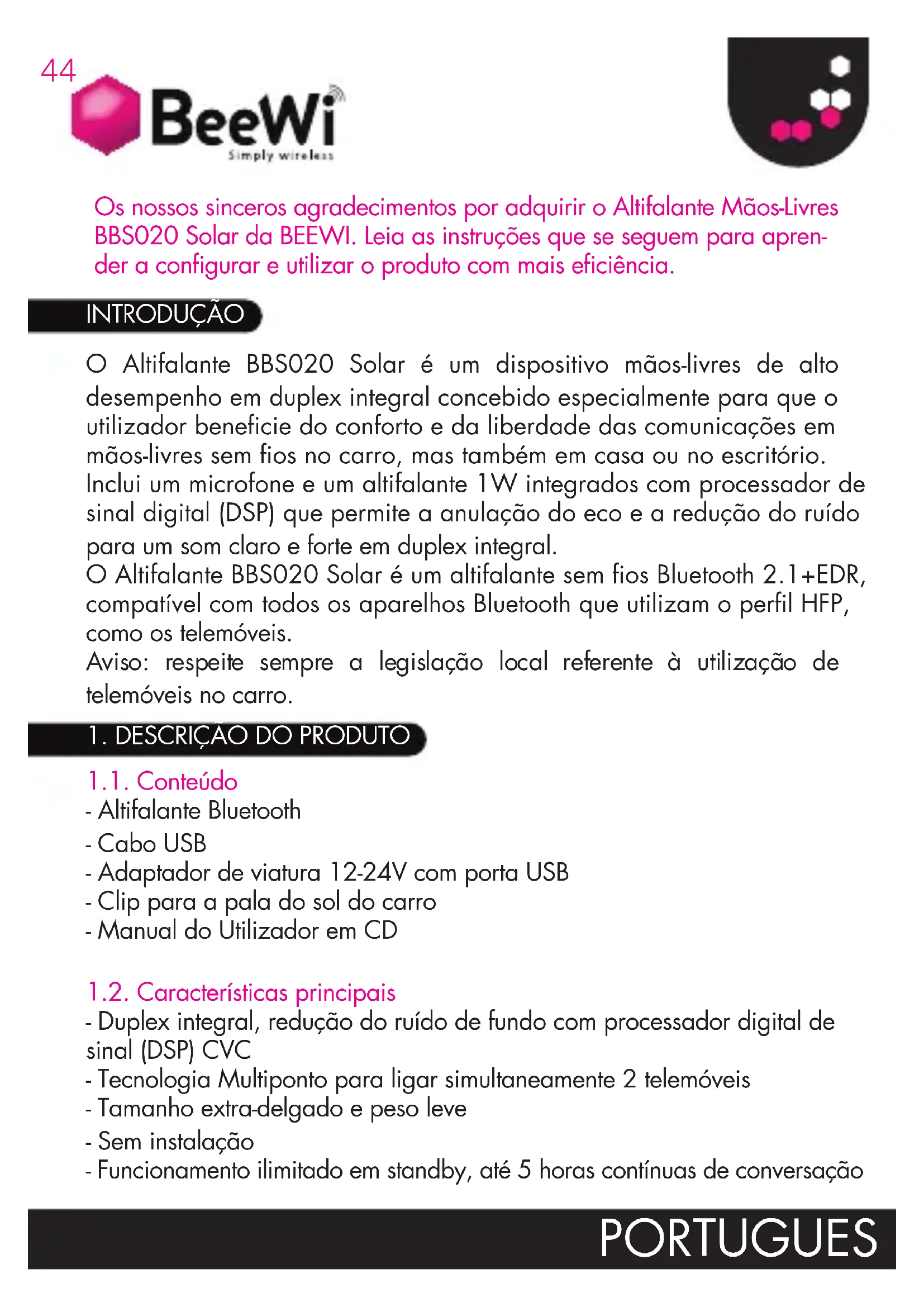 44

BeeWi
Simply wireless

Os nossos sinceros agradecimentos por adquirir o Altifalante Mãos-Livres BBS020 Solar da BEEWI. Leia as instruções que se seguem para aprender a configurar e utilizar o produto com mais eficiência.

INTRODUÇÃO

O Altifalante BBS020 Solar é um dispositivo mãos-livres de alto desempenho em duplex integral concebido especialmente para que o utilizador beneficie do conforto e da liberdade das comunicações em mãos-livres sem fios no carro, mas também em casa ou no escritório. Inclui um microfone e um altifalante 1W integrados com processador de sinal digital (DSP) que permite a anulação do eco e a redução do ruído para um som claro e forte em duplex integral.
O Altifalante BBS020 Solar é um altifalante sem fios Bluetooth 2.1+EDR, compatível com todos os aparelhos Bluetooth que utilizam o perfil HFP, como os telemóveis.
Aviso: respeite sempre a legislação local referente à utilização de telemóveis no carro.

1. DESCRIÇÃO DO PRODUTO

1.1. Conteúdo
- Altifalante Bluetooth
- Cabo USB
- Adaptador de viatura 12-24V com porta USB
- Clip para a pala do sol do carro
- Manual do Utilizador em CD

1.2. Características principais
- Duplex integral, redução do ruído de fundo com processador digital de sinal (DSP) CVC
- Tecnologia Multiponto para ligar simultaneamente 2 telemóveis
- Tamanho extra-delgado e peso leve
- Sem instalação
- Funcionamento ilimitado em standby, até 5 horas contínuas de conversação

PORTUGUES